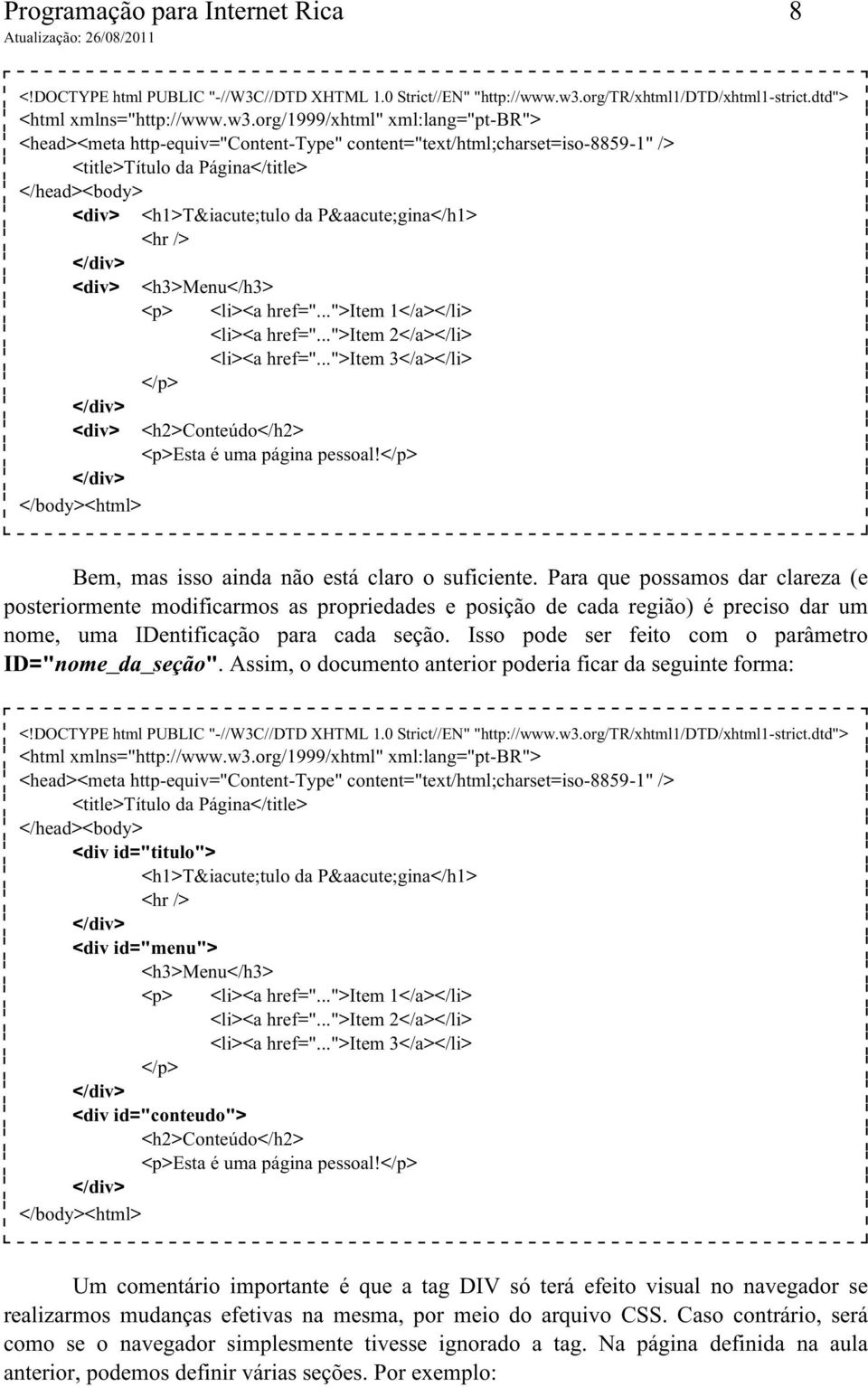 Programação para Internet Rica 8
Atualização: 26/08/2011

<!DOCTYPE html PUBLIC "-//W3C//DTD XHTML 1.0 Strict//EN" "http://www.w3.org/TR/xhtml1/DTD/xhtml1-strict.dtd">
<html xmlns="http://www.w3.org/1999/xhtml" xml:lang="pt-BR">
<head><meta http-equiv="Content-Type" content="text/html;charset=iso-8859-1" />
<title>Título da Página</title>
</head><body>
<div> <h1>T&iacute;tulo da P&aacute;gina</h1>
<hr />
</div>
<div> <h3>Menu</h3>
<p> <li><a href="...">Item 1</a></li>
<li><a href="...">Item 2</a></li>
<li><a href="...">Item 3</a></li>
</p>
</div>
<div> <h2>Conteúdo</h2>
<p>Esta é uma página pessoal!</p>
</div>
</body><html>

Bem, mas isso ainda não está claro o suficiente. Para que possamos dar clareza (e posteriormente modificarmos as propriedades e posição de cada região) é preciso dar um nome, uma IDentificação para cada seção. Isso pode ser feito com o parâmetro ID="nome_da_seção". Assim, o documento anterior poderia ficar da seguinte forma:

<!DOCTYPE html PUBLIC "-//W3C//DTD XHTML 1.0 Strict//EN" "http://www.w3.org/TR/xhtml1/DTD/xhtml1-strict.dtd">
<html xmlns="http://www.w3.org/1999/xhtml" xml:lang="pt-BR">
<head><meta http-equiv="Content-Type" content="text/html;charset=iso-8859-1" />
<title>Título da Página</title>
</head><body>
<div id="titulo">
<h1>T&iacute;tulo da P&aacute;gina</h1>
<hr />
</div>
<div id="menu">
<h3>Menu</h3>
<p> <li><a href="...">Item 1</a></li>
<li><a href="...">Item 2</a></li>
<li><a href="...">Item 3</a></li>
</p>
</div>
<div id="conteudo">
<h2>Conteúdo</h2>
<p>Esta é uma página pessoal!</p>
</div>
</body><html>

Um comentário importante é que a tag DIV só terá efeito visual no navegador se realizarmos mudanças efetivas na mesma, por meio do arquivo CSS. Caso contrário, será como se o navegador simplesmente tivesse ignorado a tag. Na página definida na aula anterior, podemos definir várias seções. Por exemplo: